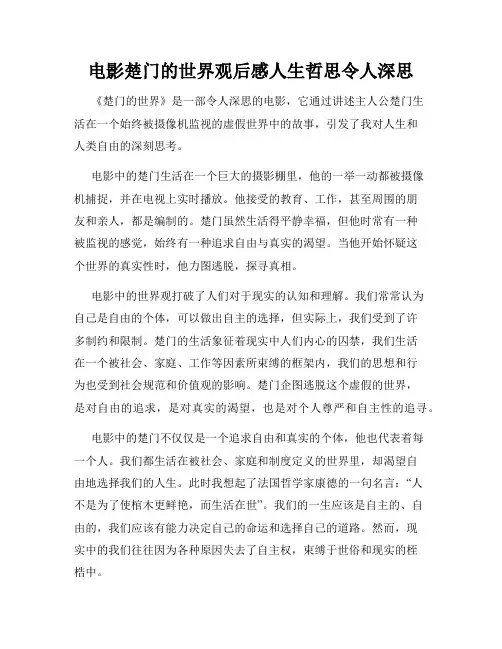 电影楚门的世界观后感人生哲思令人深思

《楚门的世界》是一部令人深思的电影，它通过讲述主人公楚门生活在一个始终被摄像机监视的虚假世界中的故事，引发了我对人生和人类自由的深刻思考。

电影中的楚门生活在一个巨大的摄影棚里，他的一举一动都被摄像机捕捉，并在电视上实时播放。他接受的教育、工作，甚至周围的朋友和亲人，都是编制的。楚门虽然生活得平静幸福，但他时常有一种被监视的感觉，始终有一种追求自由与真实的渴望。当他开始怀疑这个世界的真实性时，他力图逃脱，探寻真相。

电影中的世界观打破了人们对于现实的认知和理解。我们常常认为自己是自由的个体，可以做出自主的选择，但实际上，我们受到了许多制约和限制。楚门的生活象征着现实中人们内心的囚禁，我们生活在一个被社会、家庭、工作等因素所束缚的框架内，我们的思想和行为也受到社会规范和价值观的影响。楚门企图逃脱这个虚假的世界，是对自由的追求，是对真实的渴望，也是对个人尊严和自主性的追寻。

电影中的楚门不仅仅是一个追求自由和真实的个体，他也代表着每一个人。我们都生活在被社会、家庭和制度定义的世界里，却渴望自由地选择我们的人生。此时我想起了法国哲学家康德的一句名言：“人不是为了使棺木更鲜艳，而生活在世”。我们的一生应该是自主的、自由的，我们应该有能力决定自己的命运和选择自己的道路。然而，现实中的我们往往因为各种原因失去了自主权，束缚于世俗和现实的桎梏中。